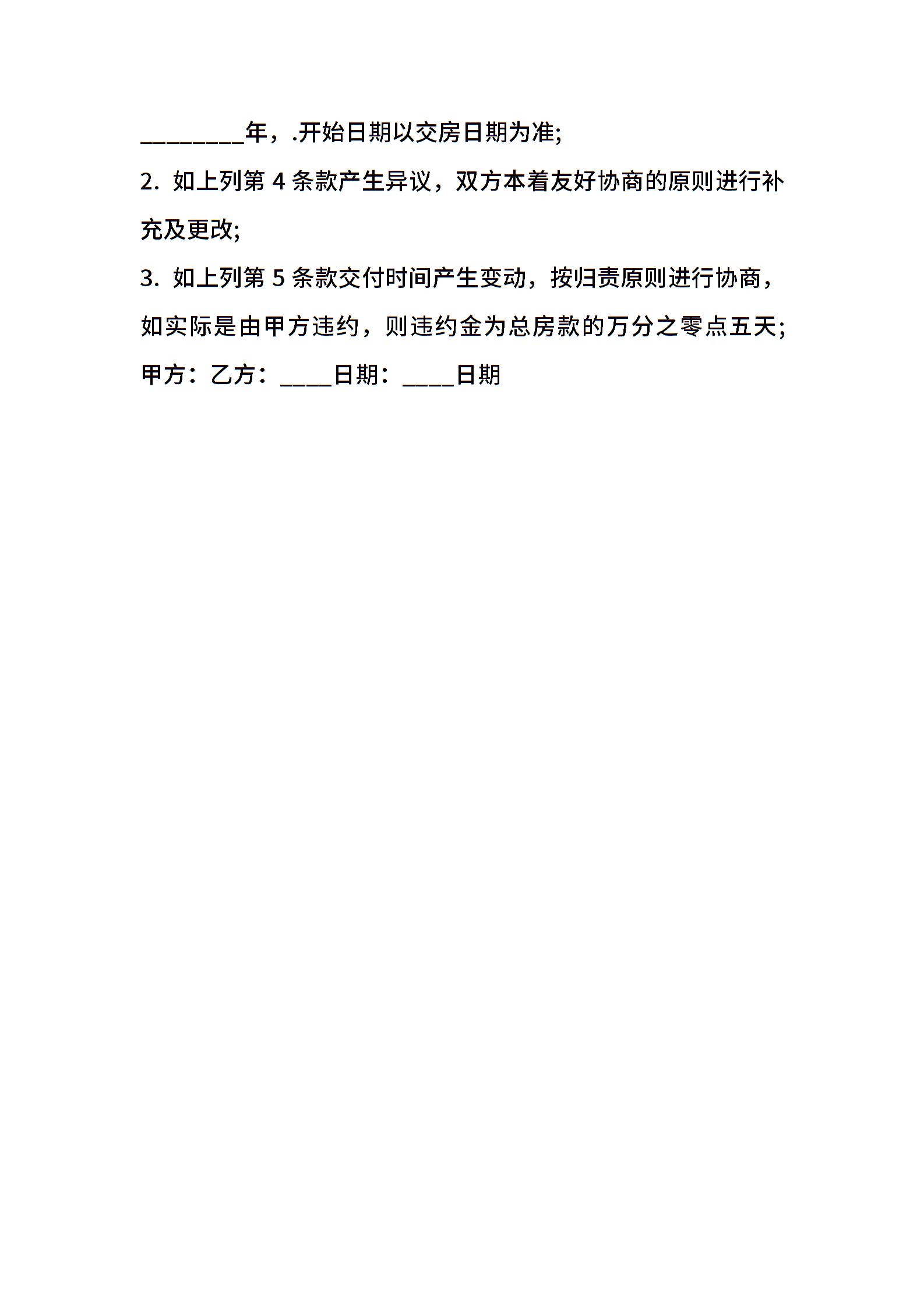 ________年，.开始日期以交房日期为准;

2. 如上列第 4 条款产生异议，双方本着友好协商的原则进行补充及更改;

3. 如上列第 5 条款交付时间产生变动，按归责原则进行协商，如实际是由甲方违约，则违约金为总房款的万分之零点五天;

甲方：乙方：____日期：____日期